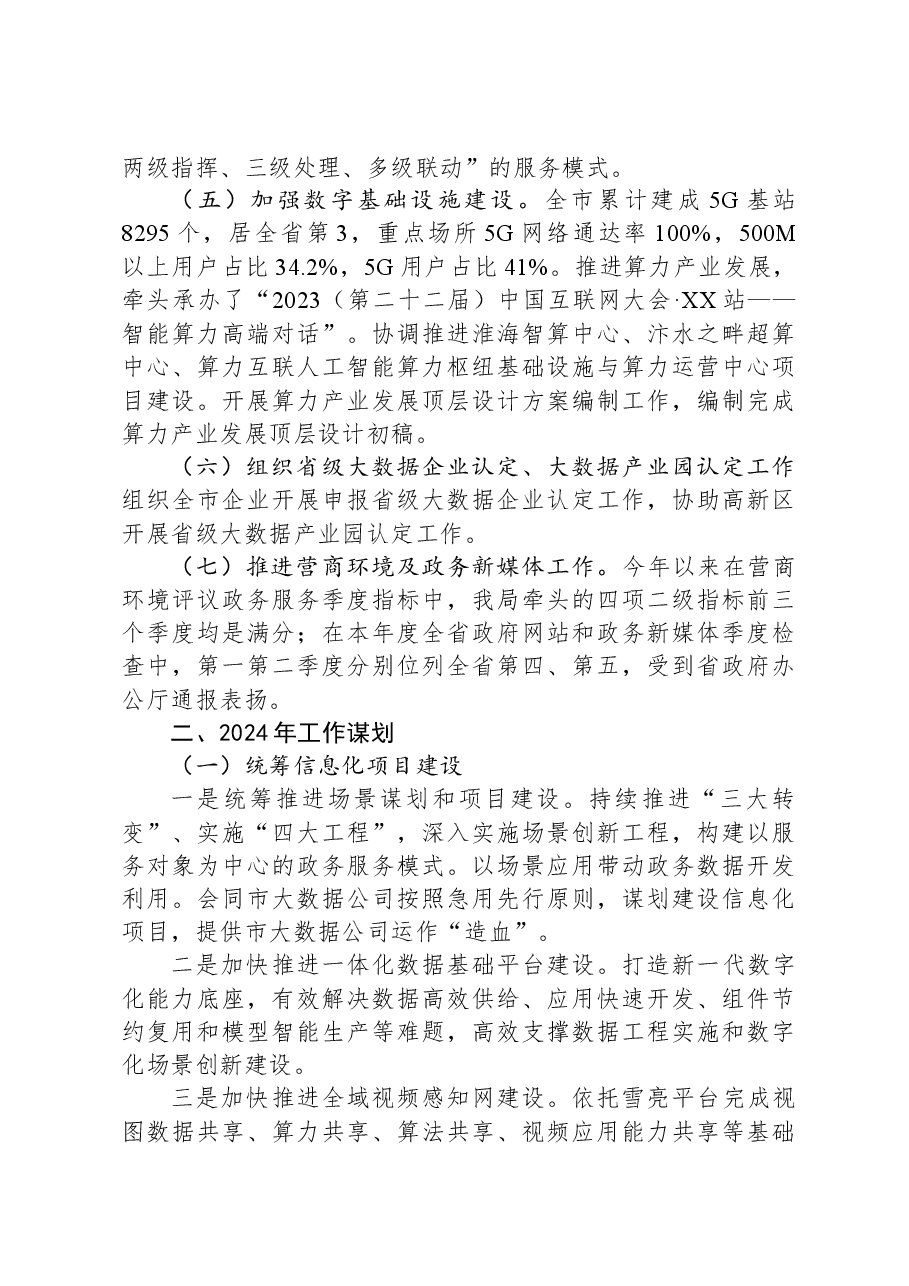 两级指挥、三级处理、多级联动”的服务模式。

（五）加强数字基础设施建设。全市累计建成5G基站8295个，居全省第3，重点场所5G网络通达率100%，500M以上用户占比34.2%，5G用户占比41%。推进算力产业发展，牵头承办了“2023（第二十二届）中国互联网大会·XX站——智能算力高端对话”。协调推进淮海智算中心、汴水之畔超算中心、算力互联人工智能算力枢纽基础设施与算力运营中心项目建设。开展算力产业发展顶层设计方案编制工作，编制完成算力产业发展顶层设计初稿。

（六）组织省级大数据企业认定、大数据产业园认定工作组织全市企业开展申报省级大数据企业认定工作，协助高新区开展省级大数据产业园认定工作。

（七）推进营商环境及政务新媒体工作。今年以来在营商环境评议政务服务季度指标中，我局牵头的四项二级指标前三个季度均是满分；在本年度全省政府网站和政务新媒体季度检查中，第一第二季度分别位列全省第四、第五，受到省政府办公厅通报表扬。

二、2024年工作谋划

（一）统筹信息化项目建设

一是统筹推进场景谋划和项目建设。持续推进“三大转变”、实施“四大工程”，深入实施场景创新工程，构建以服务对象为中心的政务服务模式。以场景应用带动政务数据开发利用。会同市大数据公司按照急用先行原则，谋划建设信息化项目，提供市大数据公司运作“造血”。

二是加快推进一体化数据基础平台建设。打造新一代数字化能力底座，有效解决数据高效供给、应用快速开发、组件节约复用和模型智能生产等难题，高效支撑数据工程实施和数字化场景创新建设。

三是加快推进全域视频感知网建设。依托雪亮平台完成视图数据共享、算力共享、算法共享、视频应用能力共享等基础